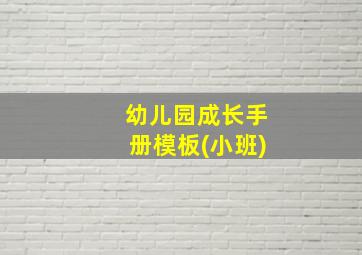 幼儿园成长手册模板(小班)